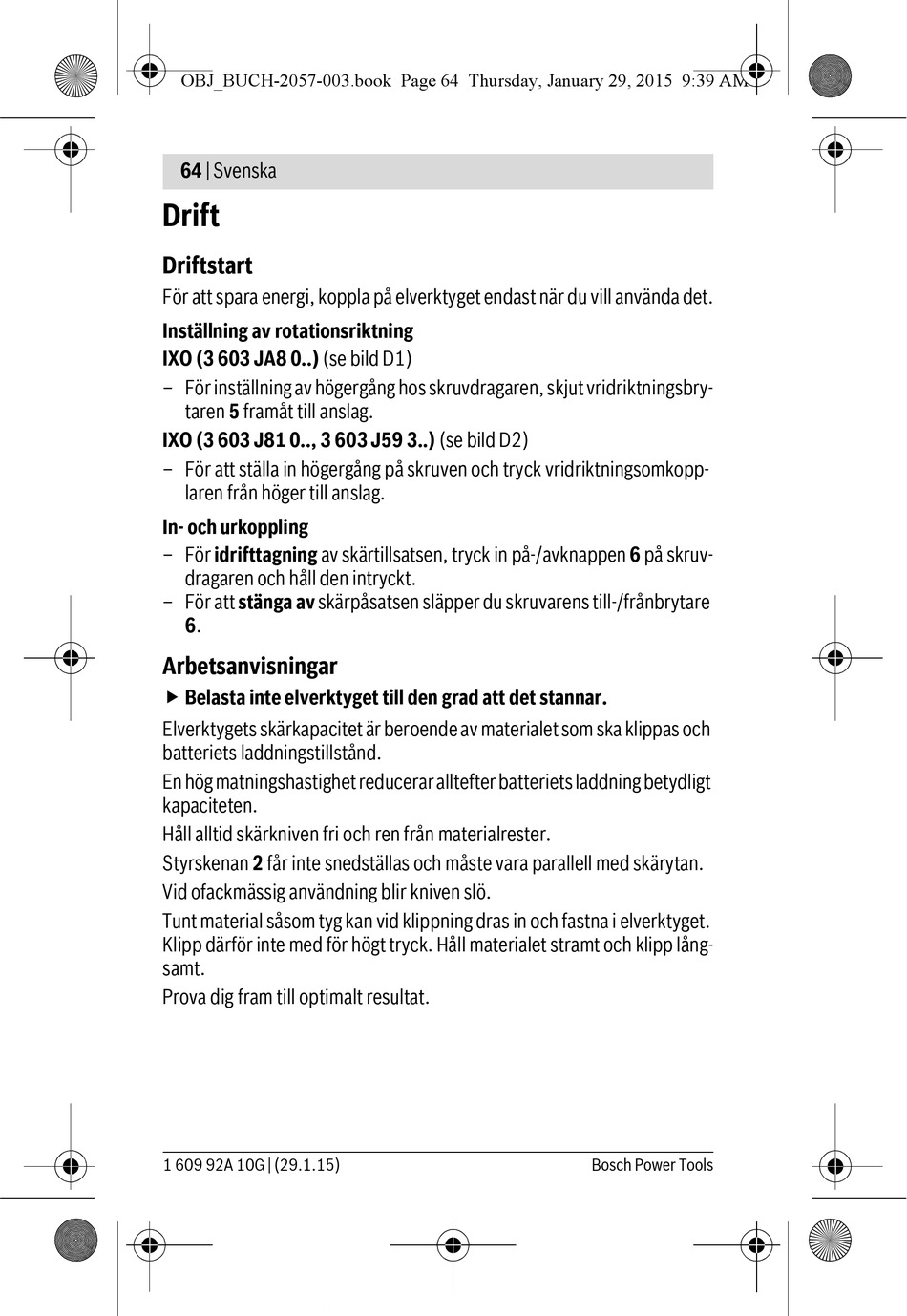 OBJ_BUCH-2057-003.book Page 64 Thursday, January 29, 2015 9:39 AM

64 | Svenska

Drift

Driftstart

För att spara energi, koppla på elverktyget endast när du vill använda det.

Inställning av rotationsriktning

IXO (3 603 JA8 0..) (se bild D1)

– För inställning av högergång hos skruvdragaren, skjut vridriktningsbrytaren 5 framåt till anslag.

IXO (3 603 J81 0.., 3 603 J59 3..) (se bild D2)

– För att ställa in högergång på skruven och tryck vridriktningsomkopplaren från höger till anslag.

In- och urkoppling

– För idrifttagning av skärtillsatsen, tryck in på-/avknappen 6 på skruvdragaren och håll den intryckt.
– För att stänga av skärpåsatsen släpper du skruvarens till-/frånbrytare 6.

Arbetsanvisningar

▶ Belasta inte elverktyget till den grad att det stannar.

Elverktygets skärkapacitet är beroende av materialet som ska klippas och batteriets laddningstillstånd.

En hög matningshastighet reducerar alltefter batteriets laddning betydligt kapaciteten.

Håll alltid skärkniven fri och ren från materialrester.

Styrskenan 2 får inte snedställas och måste vara parallell med skärytan.

Vid ofackmässig användning blir kniven slö.

Tunt material såsom tyg kan vid klippning dras in och fastna i elverktyget. Klipp därför inte med för högt tryck. Håll materialet stramt och klipp långsamt.

Prova dig fram till optimalt resultat.

1 609 92A 10G | (29.1.15) Bosch Power Tools